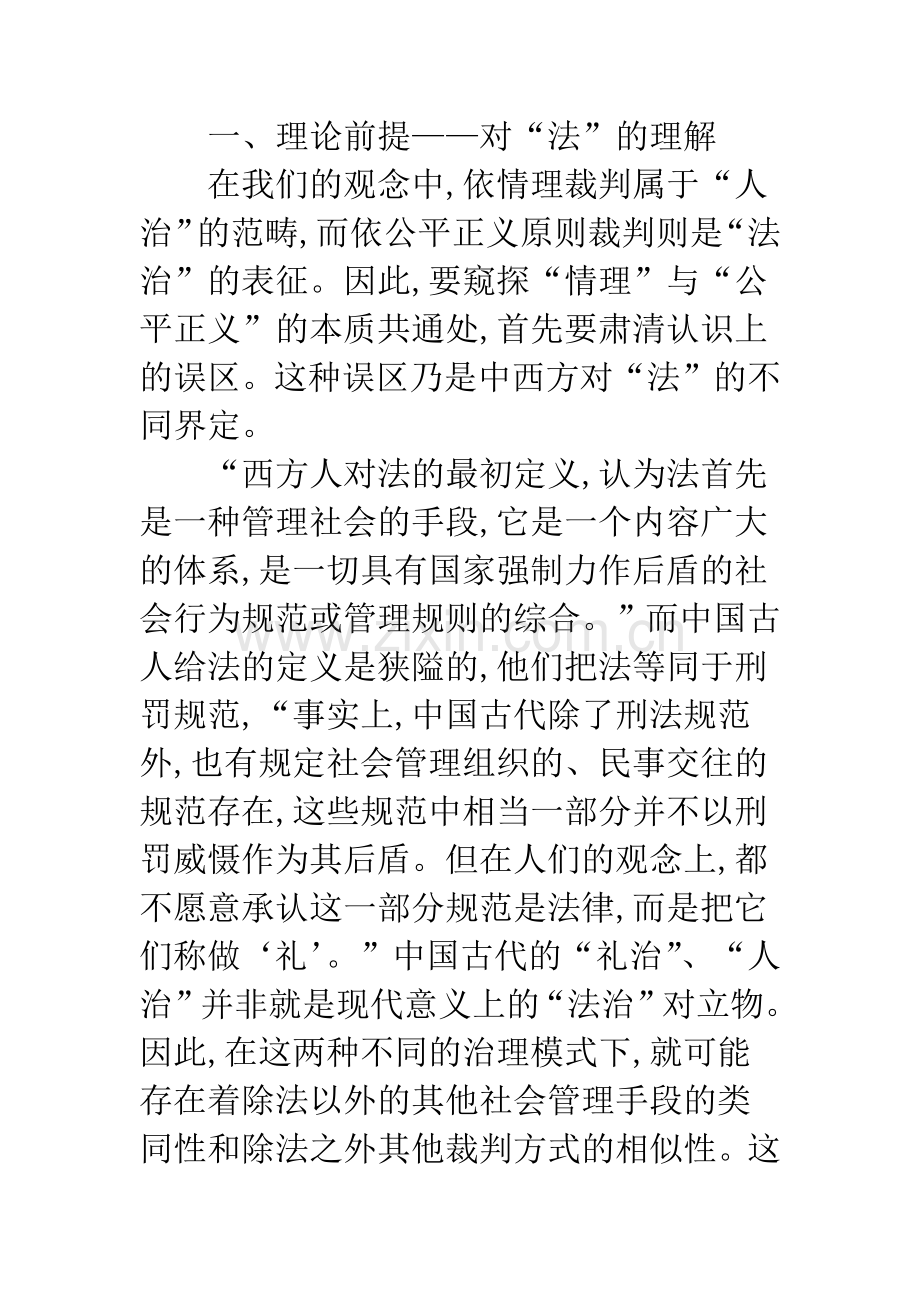 一、理论前提——对“法”的理解

在我们的观念中,依情理裁判属于“人治”的范畴,而依公平正义原则裁判则是“法治”的表征。因此,要窥探“情理”与“公平正义”的本质共通处,首先要肃清认识上的误区。这种误区乃是中西方对“法”的不同界定。

“西方人对法的最初定义,认为法首先是一种管理社会的手段,它是一个内容广大的体系,是一切具有国家强制力作后盾的社会行为规范或管理规则的综合。”而中国古人给法的定义是狭隘的,他们把法等同于刑罚规范,“事实上,中国古代除了刑法规范外,也有规定社会管理组织的、民事交往的规范存在,这些规范中相当一部分并不以刑罚威慑作为其后盾。但在人们的观念上,都不愿意承认这一部分规范是法律,而是把它们称做‘礼’。”中国古代的“礼治”、“人治”并非就是现代意义上的“法治”对立物。因此,在这两种不同的治理模式下,就可能存在着除法以外的其他社会管理手段的类同性和除法之外其他裁判方式的相似性。这

www.zixin.com.cn